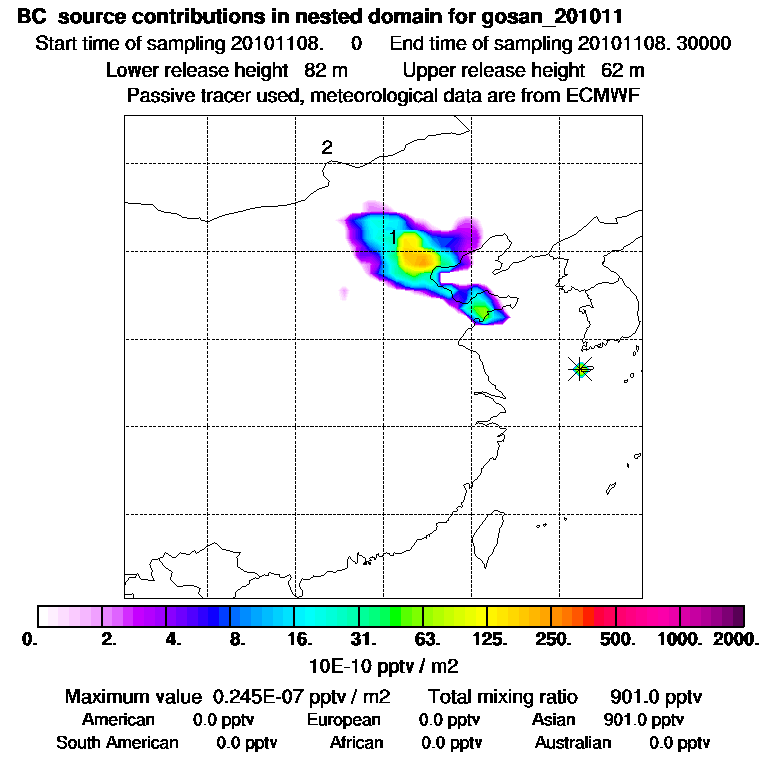 BC source contributions in nested domain for gosan_201011
Start time of sampling 20101108. 0 End time of sampling 20101108. 30000
Lower release height 82 m Upper release height 62 m
Passive tracer used, meteorological data are from ECMWF

2

1

0. 2. 4. 8. 16. 31. 63. 125. 250. 500. 1000. 2000.
10E-10 pptv / m2

Maximum value 0.245E-07 pptv / m2 Total mixing ratio 901.0 pptv
American 0.0 pptv European 0.0 pptv Asian 901.0 pptv
South American 0.0 pptv African 0.0 pptv Australian 0.0 pptv